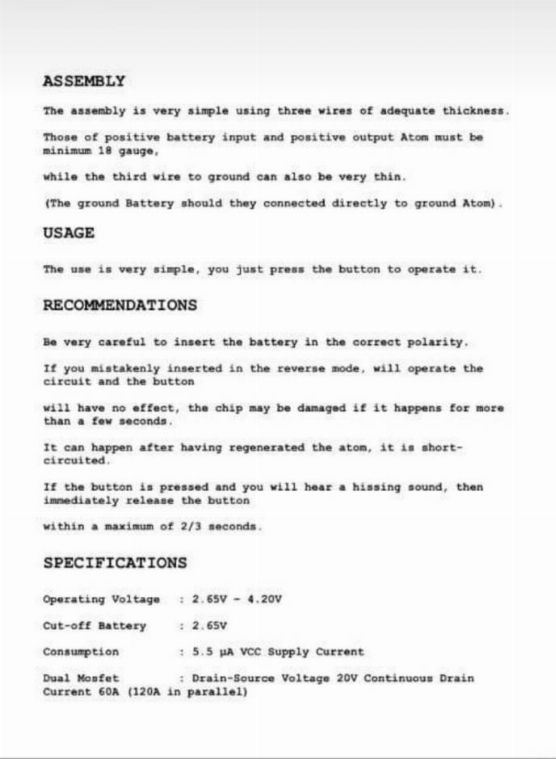 ASSEMBLY

The assembly is very simple using three wires of adequate thickness.

Those of positive battery input and positive output Atom must be minimum 18 gauge,

while the third wire to ground can also be very thin.

(The ground Battery should they connected directly to ground Atom).

USAGE

The use is very simple, you just press the button to operate it.

RECOMMENDATIONS

Be very careful to insert the battery in the correct polarity.

If you mistakenly inserted in the reverse mode, will operate the circuit and the button

will have no effect, the chip may be damaged if it happens for more than a few seconds.

It can happen after having regenerated the atom, it is short-circuited.

If the button is pressed and you will hear a hissing sound, then immediately release the button

within a maximum of 2/3 seconds.

SPECIFICATIONS

Operating Voltage : 2.65V - 4.20V

Cut-off Battery : 2.65V

Consumption : 5.5 µA VCC Supply Current

Dual Mosfet : Drain-Source Voltage 20V Continuous Drain Current 60A (120A in parallel)